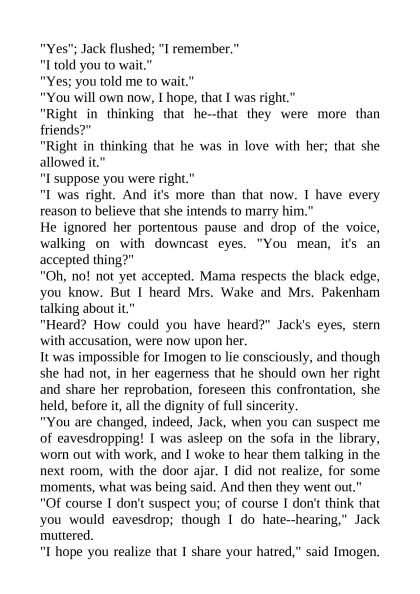 "Yes"; Jack flushed; "I remember."
"I told you to wait."
"Yes; you told me to wait."
"You will own now, I hope, that I was right."
"Right in thinking that he--that they were more than friends?"
"Right in thinking that he was in love with her; that she allowed it."
"I suppose you were right."
"I was right. And it's more than that now. I have every reason to believe that she intends to marry him."
He ignored her portentous pause and drop of the voice, walking on with downcast eyes. "You mean, it's an accepted thing?"
"Oh, no! not yet accepted. Mama respects the black edge, you know. But I heard Mrs. Wake and Mrs. Pakenham talking about it."
"Heard? How could you have heard?" Jack's eyes, stern with accusation, were now upon her.
It was impossible for Imogen to lie consciously, and though she had not, in her eagerness that he should own her right and share her reprobation, foreseen this confrontation, she held, before it, all the dignity of full sincerity.
"You are changed, indeed, Jack, when you can suspect me of eavesdropping! I was asleep on the sofa in the library, worn out with work, and I woke to hear them talking in the next room, with the door ajar. I did not realize, for some moments, what was being said. And then they went out."
"Of course I don't suspect you; of course I don't think that you would eavesdrop; though I do hate--hearing," Jack muttered.
"I hope you realize that I share your hatred," said Imogen.